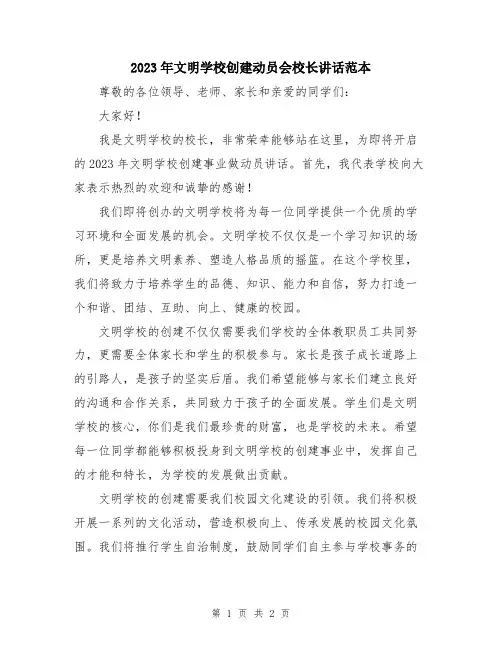 2023年文明学校创建动员会校长讲话范本

尊敬的各位领导、老师、家长和亲爱的同学们：

大家好！

我是文明学校的校长，非常荣幸能够站在这里，为即将开启的2023年文明学校创建事业做动员讲话。首先，我代表学校向大家表示热烈的欢迎和诚挚的感谢！

我们即将创办的文明学校将为每一位同学提供一个优质的学习环境和全面发展的机会。文明学校不仅仅是一个学习知识的场所，更是培养文明素养、塑造人格品质的摇篮。在这个学校里，我们将致力于培养学生的品德、知识、能力和自信，努力打造一个和谐、团结、互助、向上、健康的校园。

文明学校的创建不仅仅需要我们学校的全体教职员工共同努力，更需要全体家长和学生的积极参与。家长是孩子成长道路上的引路人，是孩子的坚实后盾。我们希望能够与家长们建立良好的沟通和合作关系，共同致力于孩子的全面发展。学生们是文明学校的核心，你们是我们最珍贵的财富，也是学校的未来。希望每一位同学都能够积极投身到文明学校的创建事业中，发挥自己的才能和特长，为学校的发展做出贡献。

文明学校的创建需要我们校园文化建设的引领。我们将积极开展一系列的文化活动，营造积极向上、传承发展的校园文化氛围。我们将推行学生自治制度，鼓励同学们自主参与学校事务的

第 1 页 共 2 页